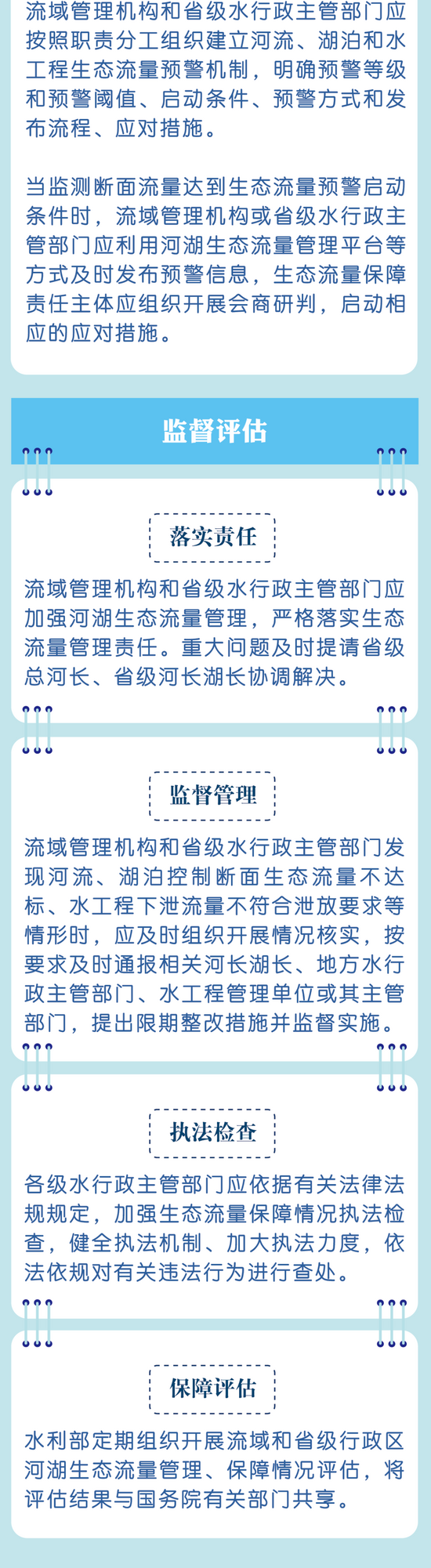 流域管理机构和省级水行政主管部门应按照职责分工组织建立河流、湖泊和水工程生态流量预警机制，明确预警等级和预警阈值、启动条件、预警方式和发布流程、应对措施。

当监测断面流量达到生态流量预警启动条件时，流域管理机构或省级水行政主管部门应利用河湖生态流量管理平台等方式及时发布预警信息，生态流量保障责任主体应组织开展会商研判，启动相应的应对措施。

监督评估

落实责任

流域管理机构和省级水行政主管部门应加强河湖生态流量管理，严格落实生态流量管理责任。重大问题及时提请省级总河长、省级河长湖长协调解决。

监督管理

流域管理机构和省级水行政主管部门发现河流、湖泊控制断面生态流量不达标、水工程下泄流量不符合泄放要求等情形时，应及时组织开展情况核实，按要求及时通报相关河长湖长、地方水行政主管部门、水工程管理单位或其主管部门，提出限期整改措施并监督实施。

执法检查

各级水行政主管部门应依据有关法律法规规定，加强生态流量保障情况执法检查，健全执法机制、加大执法力度，依法依规对有关违法行为进行查处。

保障评估

水利部定期组织开展流域和省级行政区河湖生态流量管理、保障情况评估，将评估结果与国务院有关部门共享。